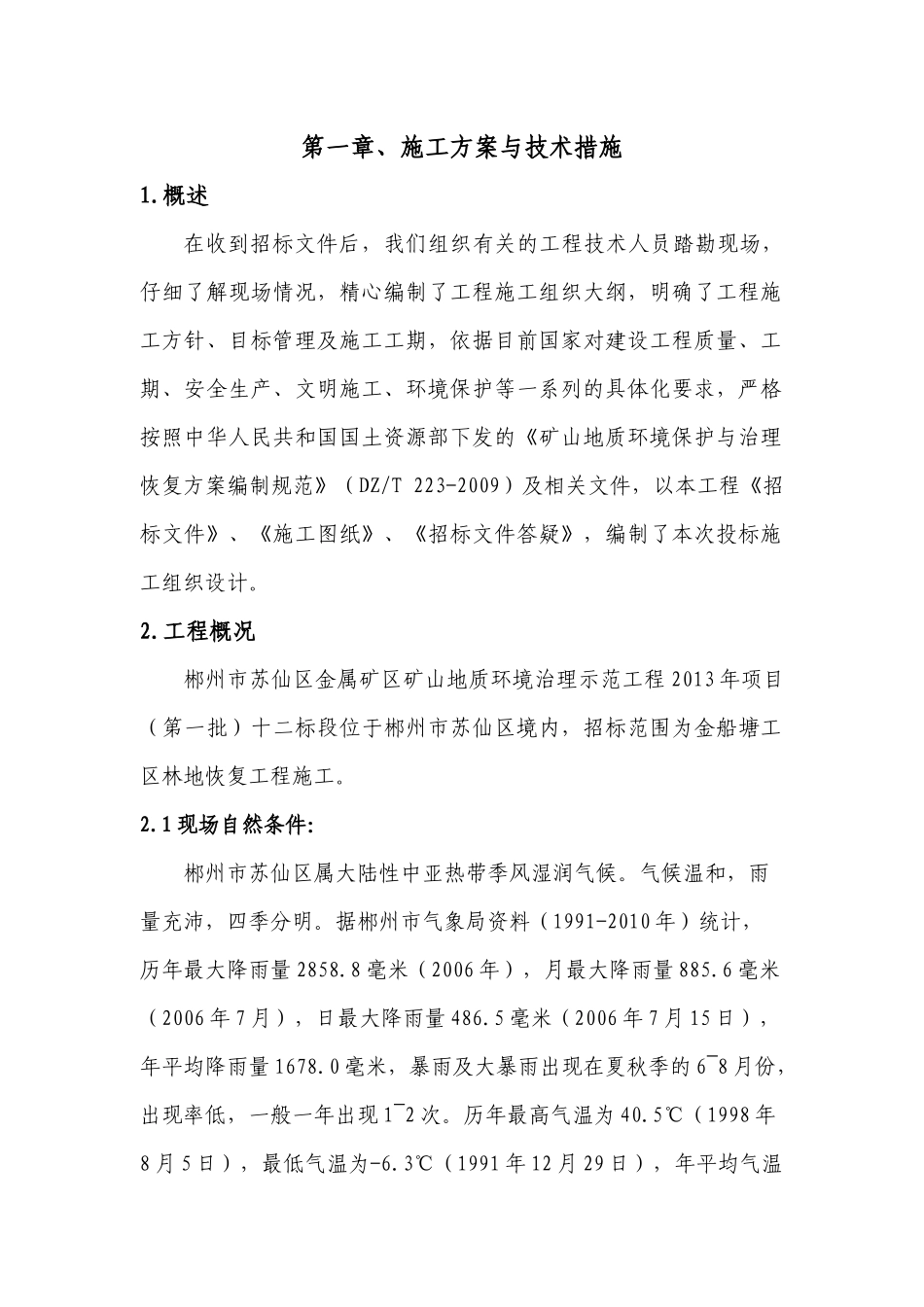 第一章、施工方案与技术措施

1.概述

在收到招标文件后，我们组织有关的工程技术人员踏勘现场，仔细了解现场情况，精心编制了工程施工组织大纲，明确了工程施工方针、目标管理及施工工期，依据目前国家对建设工程质量、工期、安全生产、文明施工、环境保护等一系列的具体化要求，严格按照中华人民共和国国土资源部下发的《矿山地质环境保护与治理恢复方案编制规范》（DZ/T 223-2009）及相关文件，以本工程《招标文件》、《施工图纸》、《招标文件答疑》，编制了本次投标施工组织设计。

2.工程概况

郴州市苏仙区金属矿区矿山地质环境治理示范工程2013年项目（第一批）十二标段位于郴州市苏仙区境内，招标范围为金船塘工区林地恢复工程施工。

2.1现场自然条件:

郴州市苏仙区属大陆性中亚热带季风湿润气候。气候温和，雨量充沛，四季分明。据郴州市气象局资料（1991-2010年）统计，历年最大降雨量2858.8毫米（2006年），月最大降雨量885.6毫米（2006年7月），日最大降雨量486.5毫米（2006年7月15日），年平均降雨量1678.0毫米，暴雨及大暴雨出现在夏秋季的6¯8月份，出现率低，一般一年出现1¯2次。历年最高气温为40.5℃（1998年8月5日），最低气温为-6.3℃（1991年12月29日），年平均气温